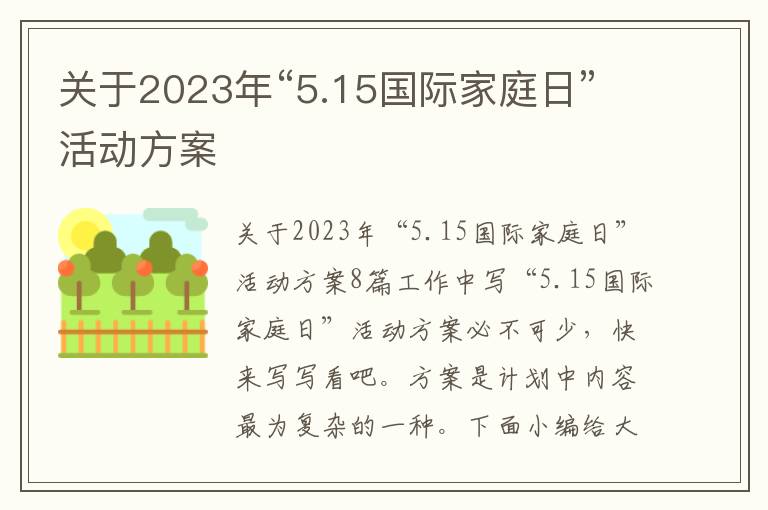 关于2023年“5.15国际家庭日”活动方案

关于2023年“5.15国际家庭日”活动方案8篇工作中写“5.15国际家庭日”活动方案必不可少，快来写写看吧。方案是计划中内容最为复杂的一种。下面小编给大